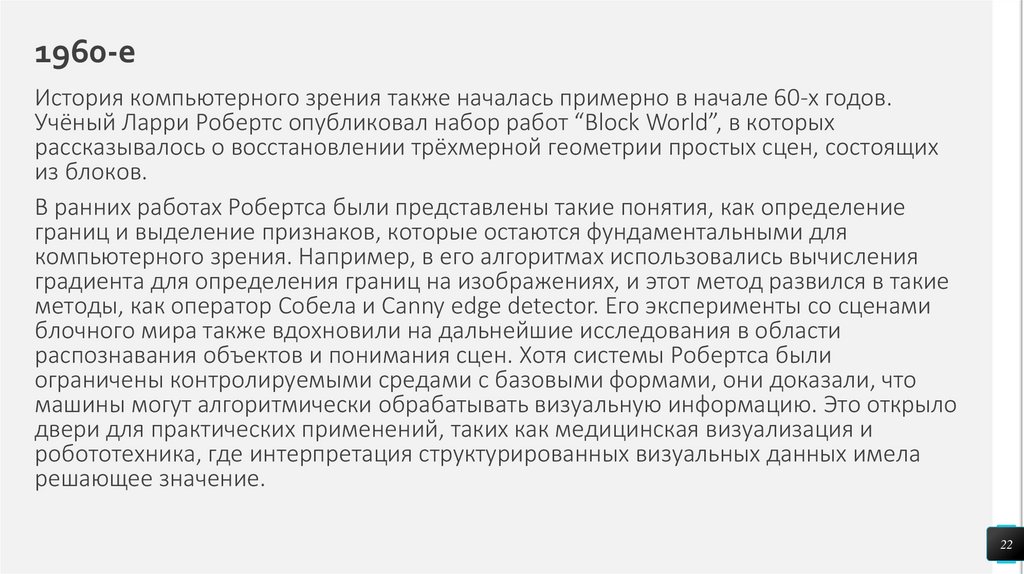 1960-е

История компьютерного зрения также началась примерно в начале 60-х годов. Учёный Ларри Робертс опубликовал набор работ "Block World", в которых рассказывалось о восстановлении трёхмерной геометрии простых сцен, состоящих из блоков.

В ранних работах Робертса были представлены такие понятия, как определение границ и выделение признаков, которые остаются фундаментальными для компьютерного зрения. Например, в его алгоритмах использовались вычисления градиента для определения границ на изображениях, и этот метод развился в такие методы, как оператор Собела и Canny edge detector. Его эксперименты со сценами блочного мира также вдохновили на дальнейшие исследования в области распознавания объектов и понимания сцен. Хотя системы Робертса были ограничены контролируемыми средами с базовыми формами, они доказали, что машины могут алгоритмически обрабатывать визуальную информацию. Это открыло двери для практических применений, таких как медицинская визуализация и робототехника, где интерпретация структурированных визуальных данных имела решающее значение.

22